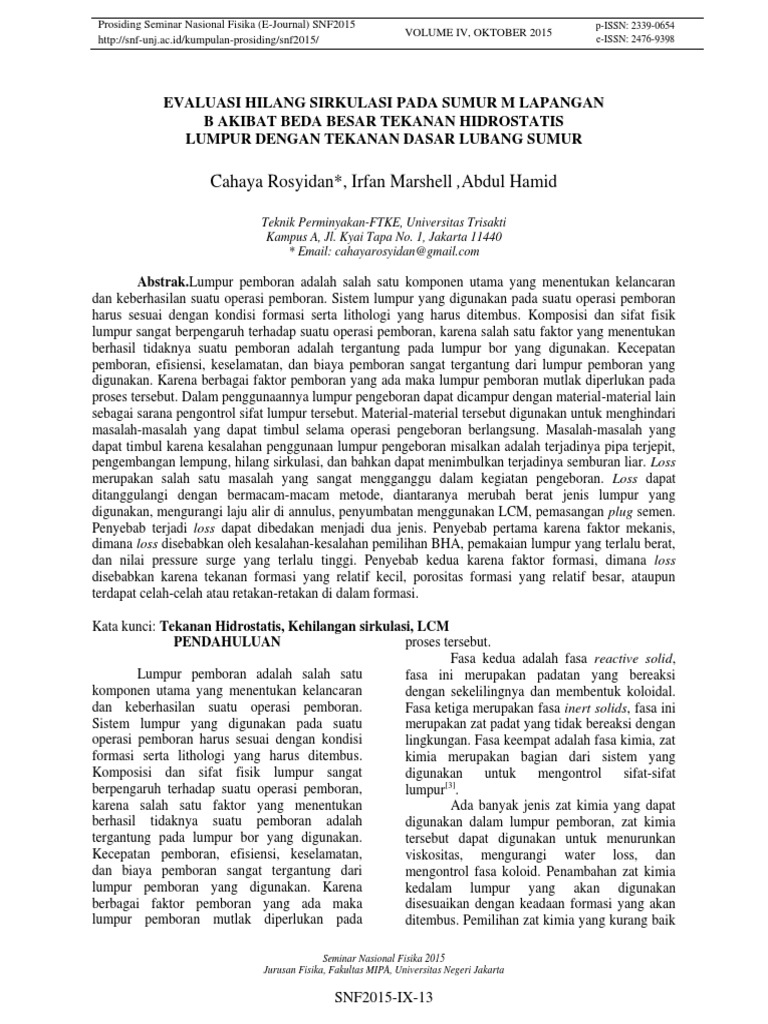 Prosiding Seminar Nasional Fisika (E-Journal) SNF2015
http://snf-unj.ac.id/kumpulan-prosiding/snf2015/

VOLUME IV, OKTOBER 2015

p-ISSN: 2339-0654
e-ISSN: 2476-9398

EVALUASI HILANG SIRKULASI PADA SUMUR M LAPANGAN B AKIBAT BEDA BESAR TEKANAN HIDROSTATIS LUMPUR DENGAN TEKANAN DASAR LUBANG SUMUR

Cahaya Rosyidan*, Irfan Marshell ,Abdul Hamid

Teknik Perminyakan-FTKE, Universitas Trisakti
Kampus A, Jl. Kyai Tapa No. 1, Jakarta 11440
* Email: cahayarosyidan@gmail.com

Abstrak.Lumpur pemboran adalah salah satu komponen utama yang menentukan kelancaran dan keberhasilan suatu operasi pemboran. Sistem lumpur yang digunakan pada suatu operasi pemboran harus sesuai dengan kondisi formasi serta lithologi yang harus ditembus. Komposisi dan sifat fisik lumpur sangat berpengaruh terhadap suatu operasi pemboran, karena salah satu faktor yang menentukan berhasil tidaknya suatu pemboran adalah tergantung pada lumpur bor yang digunakan. Kecepatan pemboran, efisiensi, keselamatan, dan biaya pemboran sangat tergantung dari lumpur pemboran yang digunakan. Karena berbagai faktor pemboran yang ada maka lumpur pemboran mutlak diperlukan pada proses tersebut. Dalam penggunaannya lumpur pengeboran dapat dicampur dengan material-material lain sebagai sarana pengontrol sifat lumpur tersebut. Material-material tersebut digunakan untuk menghindari masalah-masalah yang dapat timbul selama operasi pengeboran berlangsung. Masalah-masalah yang dapat timbul karena kesalahan penggunaan lumpur pengeboran misalkan adalah terjadinya pipa terjepit, pengembangan lempung, hilang sirkulasi, dan bahkan dapat menimbulkan terjadinya semburan liar. Loss merupakan salah satu masalah yang sangat mengganggu dalam kegiatan pengeboran. Loss dapat ditanggulangi dengan bermacam-macam metode, diantaranya merubah berat jenis lumpur yang digunakan, mengurangi laju alir di annulus, penyumbatan menggunakan LCM, pemasangan plug semen. Penyebab terjadi loss dapat dibedakan menjadi dua jenis. Penyebab pertama karena faktor mekanis, dimana loss disebabkan oleh kesalahan-kesalahan pemilihan BHA, pemakaian lumpur yang terlalu berat, dan nilai pressure surge yang terlalu tinggi. Penyebab kedua karena faktor formasi, dimana loss disebabkan karena tekanan formasi yang relatif kecil, porositas formasi yang relatif besar, ataupun terdapat celah-celah atau retakan-retakan di dalam formasi.

Kata kunci: Tekanan Hidrostatis, Kehilangan sirkulasi, LCM

PENDAHULUAN

Lumpur pemboran adalah salah satu komponen utama yang menentukan kelancaran dan keberhasilan suatu operasi pemboran. Sistem lumpur yang digunakan pada suatu operasi pemboran harus sesuai dengan kondisi formasi serta lithologi yang harus ditembus. Komposisi dan sifat fisik lumpur sangat berpengaruh terhadap suatu operasi pemboran, karena salah satu faktor yang menentukan berhasil tidaknya suatu pemboran adalah tergantung pada lumpur bor yang digunakan. Kecepatan pemboran, efisiensi, keselamatan, dan biaya pemboran sangat tergantung dari lumpur pemboran yang digunakan. Karena berbagai faktor pemboran yang ada maka lumpur pemboran mutlak diperlukan pada proses tersebut.

Fasa kedua adalah fasa reactive solid, fasa ini merupakan padatan yang bereaksi dengan sekelilingnya dan membentuk koloidal. Fasa ketiga merupakan fasa inert solids, fasa ini merupakan zat padat yang tidak bereaksi dengan lingkungan. Fasa keempat adalah fasa kimia, zat kimia merupakan bagian dari sistem yang digunakan untuk mengontrol sifat-sifat lumpur$^{[3]}$.

Ada banyak jenis zat kimia yang dapat digunakan dalam lumpur pemboran, zat kimia tersebut dapat digunakan untuk menurunkan viskositas, mengurangi water loss, dan mengontrol fasa koloid. Penambahan zat kimia kedalam lumpur yang akan digunakan disesuaikan dengan keadaan formasi yang akan ditembus. Pemilihan zat kimia yang kurang baik

Seminar Nasional Fisika 2015
Jurusan Fisika, Fakultas MIPA, Universitas Negeri Jakarta

SNF2015-IX-13